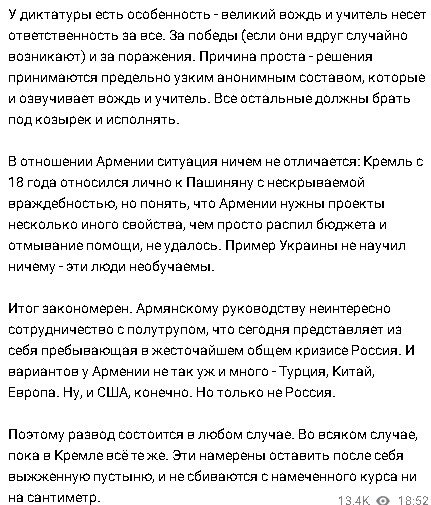 У диктатуры есть особенность - великий вождь и учитель несет ответственность за все. За победы (если они вдруг случайно возникают) и за поражения. Причина проста - решения принимаются предельно узким анонимным составом, которые и озвучивает вождь и учитель. Все остальные должны брать под козырек и исполнять.

В отношении Армении ситуация ничем не отличается: Кремль с 18 года относился лично к Пашиняну с нескрываемой враждебностью, но понять, что Армении нужны проекты несколько иного свойства, чем просто распил бюджета и отмывание помощи, не удалось. Пример Украины не научил ничему - эти люди необучаемы.

Итог закономерен. Армянскому руководству неинтересно сотрудничество с полутрупом, что сегодня представляет из себя пребывающая в жесточайшем общем кризисе Россия. И вариантов у Армении не так уж и много - Турция, Китай, Европа. Ну, и США, конечно. Но только не Россия.

Поэтому развод состоится в любом случае. Во всяком случае, пока в Кремле всё те же. Эти намерены оставить после себя выжженную пустыню, и не сбиваются с намеченного курса ни на сантиметр.

13.4K 18:52